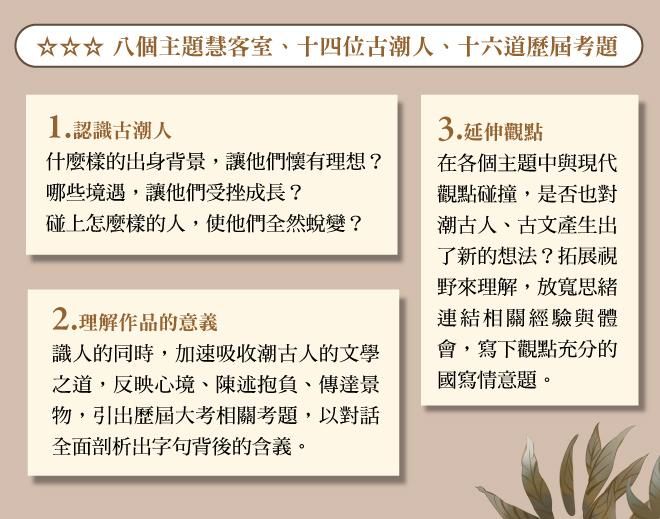 ☆☆☆ 八個主題慧客室、十四位古潮人、十六道歷屆考題

1.認識古潮人

什麼樣的出身背景，讓他們懷有理想？
哪些境遇，讓他們受挫成長？
碰上怎麼樣的人，使他們全然蛻變？

2.理解作品的意義

識人的同時，加速吸收潮古人的文學之道，反映心境、陳述抱負、傳達景物，引出歷屆大考相關考題，以對話全面剖析出字句背後的含義。

3.延伸觀點

在各個主題中與現代觀點碰撞，是否也對潮古人、古文產生出了新的想法？拓展視野來理解，放寬思緒連結相關經驗與體會，寫下觀點充分的國寫情意題。